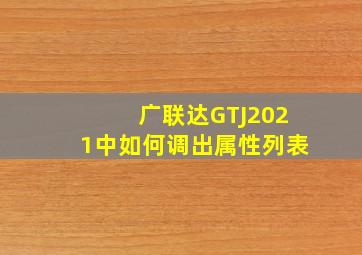 广联达GTJ2021中如何调出属性列表